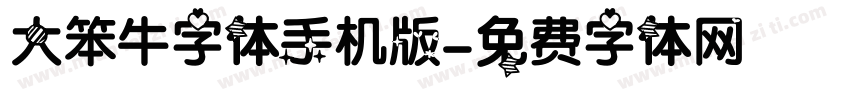 大笨牛字体手机版-免费字体网